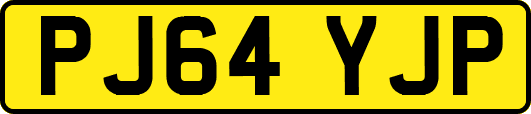 PJ64 YJP